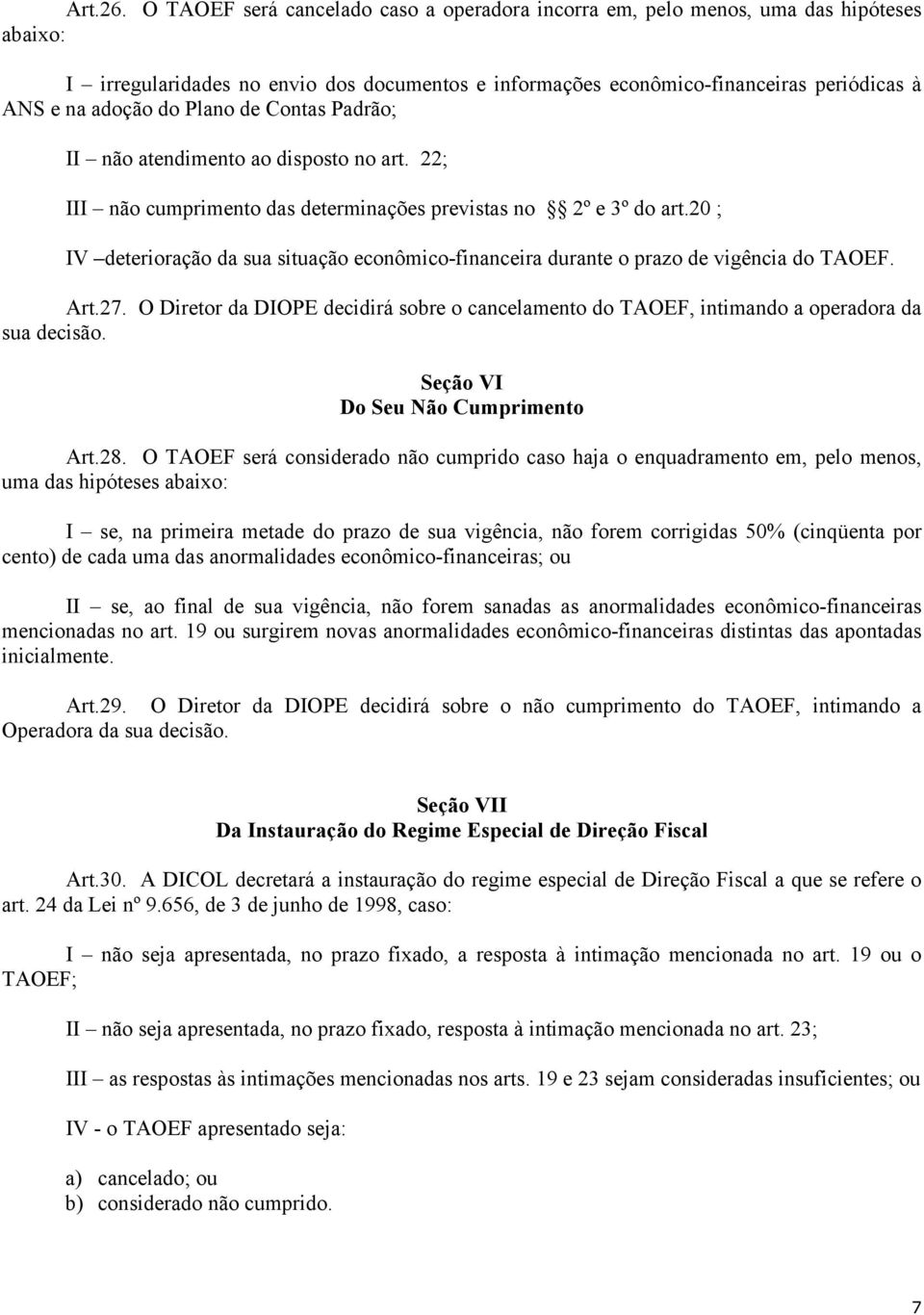 Art.26. O TAOEF será cancelado caso a operadora incorra em, pelo menos, uma das hipóteses abaixo:

I – irregularidades no envio dos documentos e informações econômico-financeiras periódicas à ANS e na adoção do Plano de Contas Padrão;

II – não atendimento ao disposto no art. 22;

III – não cumprimento das determinações previstas no §§ 2º e 3º do art.20 ;

IV –deterioração da sua situação econômico-financeira durante o prazo de vigência do TAOEF.

Art.27. O Diretor da DIOPE decidirá sobre o cancelamento do TAOEF, intimando a operadora da sua decisão.

Seção VI
Do Seu Não Cumprimento

Art.28. O TAOEF será considerado não cumprido caso haja o enquadramento em, pelo menos, uma das hipóteses abaixo:

I – se, na primeira metade do prazo de sua vigência, não forem corrigidas 50% (cinqüenta por cento) de cada uma das anormalidades econômico-financeiras; ou

II – se, ao final de sua vigência, não forem sanadas as anormalidades econômico-financeiras mencionadas no art. 19 ou surgirem novas anormalidades econômico-financeiras distintas das apontadas inicialmente.

Art.29. O Diretor da DIOPE decidirá sobre o não cumprimento do TAOEF, intimando a Operadora da sua decisão.

Seção VII
Da Instauração do Regime Especial de Direção Fiscal

Art.30. A DICOL decretará a instauração do regime especial de Direção Fiscal a que se refere o art. 24 da Lei nº 9.656, de 3 de junho de 1998, caso:

I – não seja apresentada, no prazo fixado, a resposta à intimação mencionada no art. 19 ou o TAOEF;

II – não seja apresentada, no prazo fixado, resposta à intimação mencionada no art. 23;

III – as respostas às intimações mencionadas nos arts. 19 e 23 sejam consideradas insuficientes; ou

IV - o TAOEF apresentado seja:

a) cancelado; ou
b) considerado não cumprido.

7